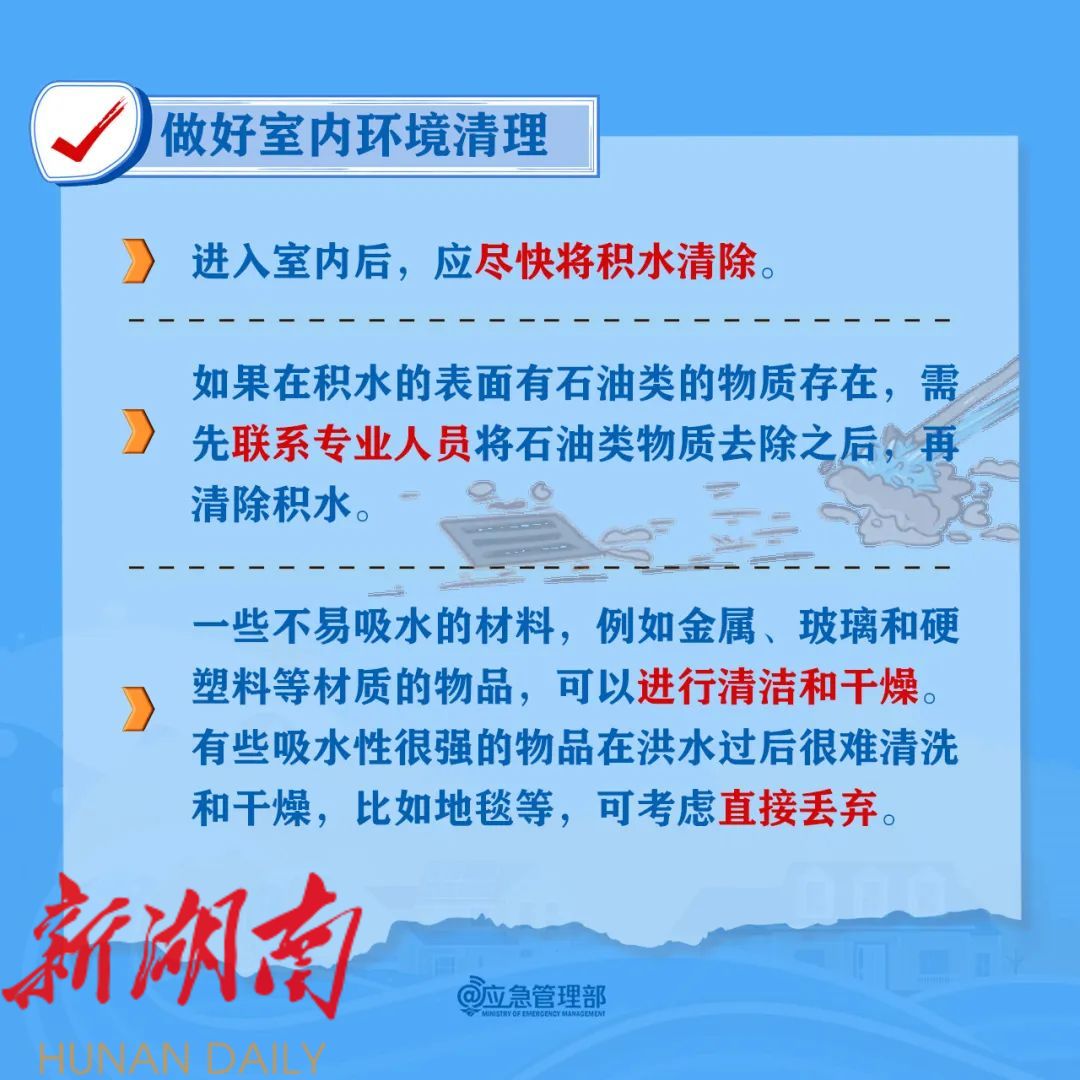 做好室内环境清理

进入室内后，应尽快将积水清除。

如果在积水的表面有石油类的物质存在，需先联系专业人员将石油类物质去除之后，再清除积水。

一些不易吸水的材料，例如金属、玻璃和硬塑料等材质的物品，可以进行清洁和干燥。有些吸水性很强的物品在洪水过后很难清洗和干燥，比如地毯等，可考虑直接丢弃。

@应急管理部
MINISTRY OF EMERGENCY MANAGEMENT

新湖南
HUNAN DAILY